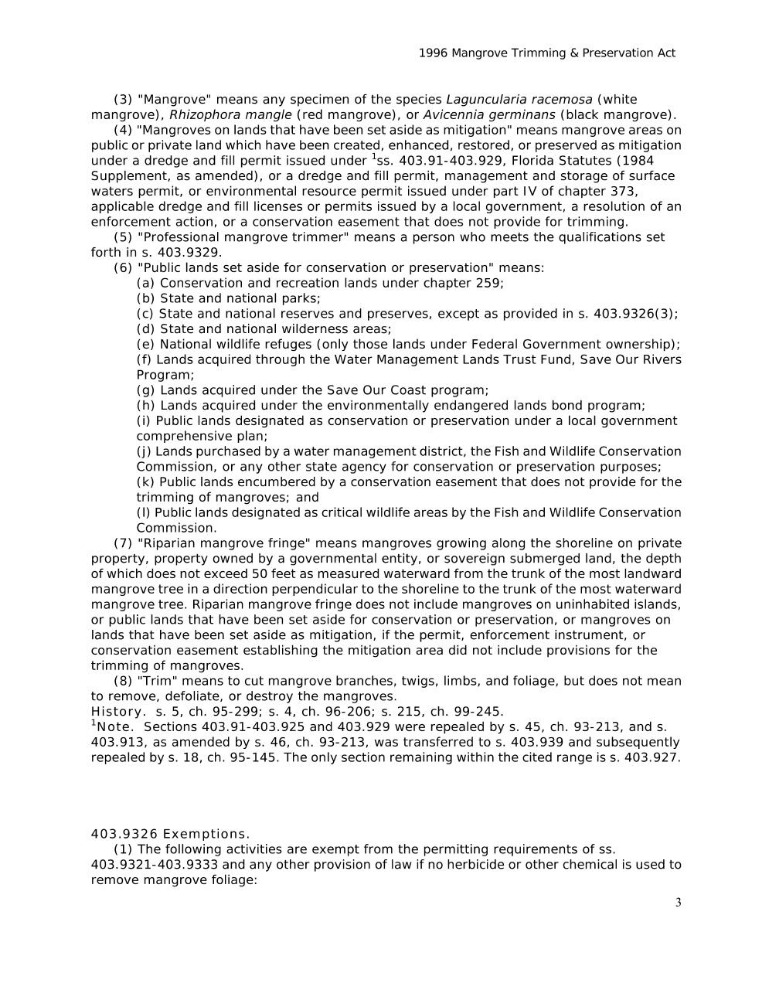 1996 Mangrove Trimming & Preservation Act

(3) "Mangrove" means any specimen of the species Laguncularia racemosa (white mangrove), Rhizophora mangle (red mangrove), or Avicennia germinans (black mangrove).

(4) "Mangroves on lands that have been set aside as mitigation" means mangrove areas on public or private land which have been created, enhanced, restored, or preserved as mitigation under a dredge and fill permit issued under $^1$ss. 403.91-403.929, Florida Statutes (1984 Supplement, as amended), or a dredge and fill permit, management and storage of surface waters permit, or environmental resource permit issued under part IV of chapter 373, applicable dredge and fill licenses or permits issued by a local government, a resolution of an enforcement action, or a conservation easement that does not provide for trimming.

(5) "Professional mangrove trimmer" means a person who meets the qualifications set forth in s. 403.9329.

(6) "Public lands set aside for conservation or preservation" means:

(a) Conservation and recreation lands under chapter 259;

(b) State and national parks;

(c) State and national reserves and preserves, except as provided in s. 403.9326(3);

(d) State and national wilderness areas;

(e) National wildlife refuges (only those lands under Federal Government ownership);

(f) Lands acquired through the Water Management Lands Trust Fund, Save Our Rivers Program;

(g) Lands acquired under the Save Our Coast program;

(h) Lands acquired under the environmentally endangered lands bond program;

(i) Public lands designated as conservation or preservation under a local government comprehensive plan;

(j) Lands purchased by a water management district, the Fish and Wildlife Conservation Commission, or any other state agency for conservation or preservation purposes;

(k) Public lands encumbered by a conservation easement that does not provide for the trimming of mangroves; and

(l) Public lands designated as critical wildlife areas by the Fish and Wildlife Conservation Commission.

(7) "Riparian mangrove fringe" means mangroves growing along the shoreline on private property, property owned by a governmental entity, or sovereign submerged land, the depth of which does not exceed 50 feet as measured waterward from the trunk of the most landward mangrove tree in a direction perpendicular to the shoreline to the trunk of the most waterward mangrove tree. Riparian mangrove fringe does not include mangroves on uninhabited islands, or public lands that have been set aside for conservation or preservation, or mangroves on lands that have been set aside as mitigation, if the permit, enforcement instrument, or conservation easement establishing the mitigation area did not include provisions for the trimming of mangroves.

(8) "Trim" means to cut mangrove branches, twigs, limbs, and foliage, but does not mean to remove, defoliate, or destroy the mangroves.

History. s. 5, ch. 95-299; s. 4, ch. 96-206; s. 215, ch. 99-245.

$^1$Note. Sections 403.91-403.925 and 403.929 were repealed by s. 45, ch. 93-213, and s. 403.913, as amended by s. 46, ch. 93-213, was transferred to s. 403.939 and subsequently repealed by s. 18, ch. 95-145. The only section remaining within the cited range is s. 403.927.

403.9326 Exemptions.

(1) The following activities are exempt from the permitting requirements of ss. 403.9321-403.9333 and any other provision of law if no herbicide or other chemical is used to remove mangrove foliage:

3